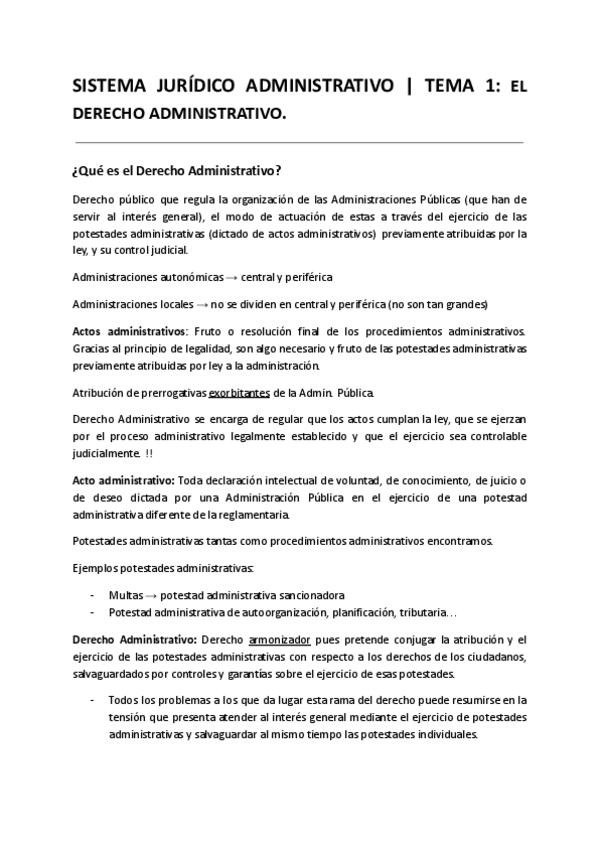 SISTEMA JURÍDICO ADMINISTRATIVO | TEMA 1: EL DERECHO ADMINISTRATIVO.

¿Qué es el Derecho Administrativo?

Derecho público que regula la organización de las Administraciones Públicas (que han de servir al interés general), el modo de actuación de estas a través del ejercicio de las potestades administrativas (dictado de actos administrativos) previamente atribuidas por la ley, y su control judicial.

Administraciones autonómicas → central y periférica

Administraciones locales → no se dividen en central y periférica (no son tan grandes)

Actos administrativos: Fruto o resolución final de los procedimientos administrativos. Gracias al principio de legalidad, son algo necesario y fruto de las potestades administrativas previamente atribuidas por ley a la administración.

Atribución de prerrogativas exorbitantes de la Admin. Pública.

Derecho Administrativo se encarga de regular que los actos cumplan la ley, que se ejerzan por el proceso administrativo legalmente establecido y que el ejercicio sea controlable judicialmente. !!

Acto administrativo: Toda declaración intelectual de voluntad, de conocimiento, de juicio o de deseo dictada por una Administración Pública en el ejercicio de una potestad administrativa diferente de la reglamentaria.

Potestades administrativas tantas como procedimientos administrativos encontramos.

Ejemplos potestades administrativas:

- Multas → potestad administrativa sancionadora
- Potestad administrativa de autoorganización, planificación, tributaria…

Derecho Administrativo: Derecho armonizador pues pretende conjugar la atribución y el ejercicio de las potestades administrativas con respecto a los derechos de los ciudadanos, salvaguardados por controles y garantías sobre el ejercicio de esas potestades.

- Todos los problemas a los que da lugar esta rama del derecho puede resumirse en la tensión que presenta atender al interés general mediante el ejercicio de potestades administrativas y salvaguardar al mismo tiempo las potestades individuales.